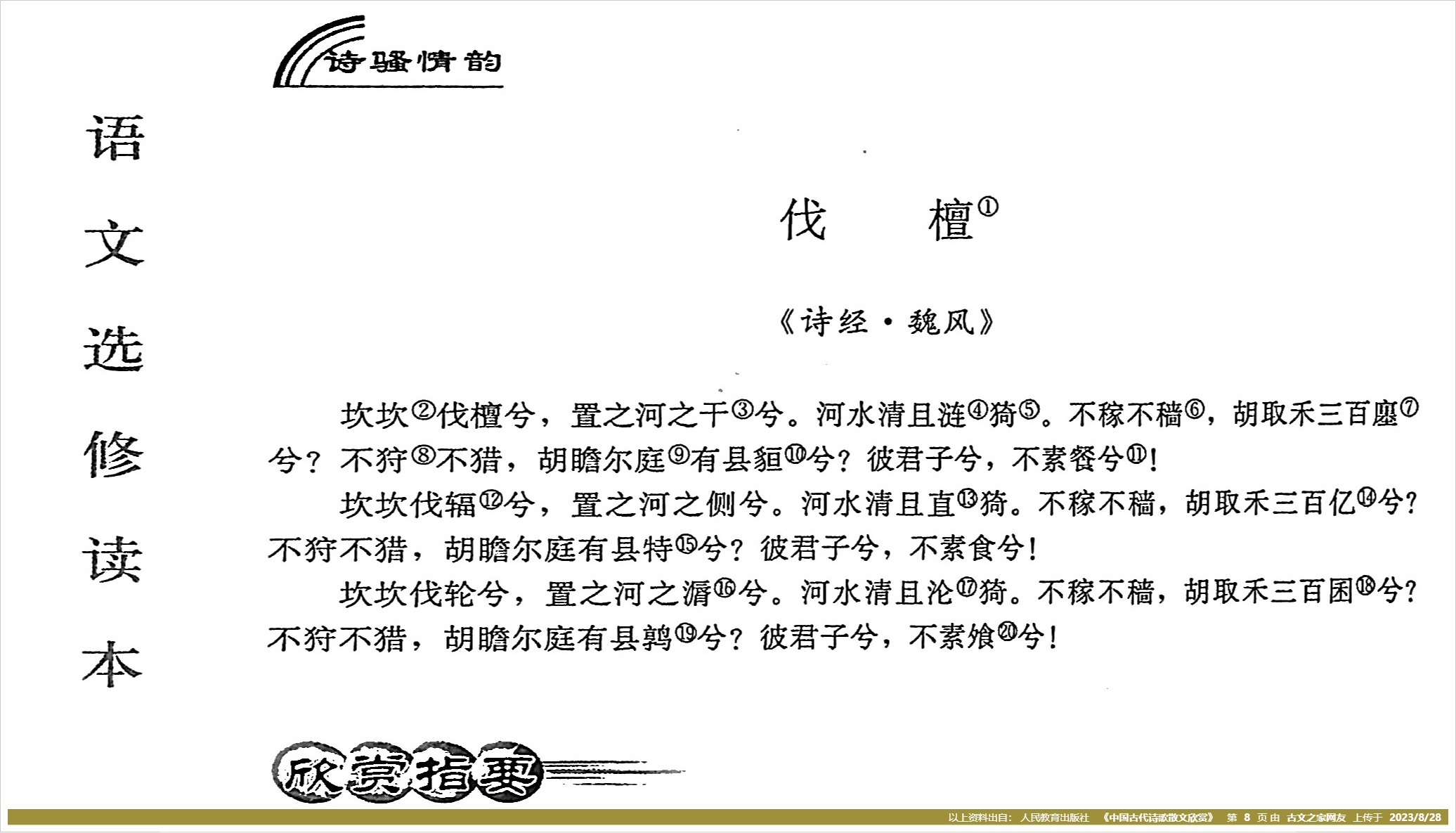 诗骚情韵

语文选修读本

伐 檀①

《诗经·魏风》

坎坎②伐檀兮，置之河之干③兮。河水清且涟④猗⑤。不稼不穑⑥，胡取禾三百廛⑦兮？不狩⑧不猎，胡瞻尔庭⑨有县貆⑩兮？彼君子兮，不素餐兮⑪！

坎坎伐辐⑫兮，置之河之侧兮。河水清且直⑬猗。不稼不穑，胡取禾三百亿⑭兮？不狩不猎，胡瞻尔庭有县特⑮兮？彼君子兮，不素食兮！

坎坎伐轮兮，置之河之漘⑯兮。河水清且沦⑰猗。不稼不穑，胡取禾三百囷⑱兮？不狩不猎，胡瞻尔庭有县鹑⑲兮？彼君子兮，不素飧⑳兮！

欣赏指要

以上资料出自：人民教育出版社 《中国古代诗歌散文欣赏》 第 8 页 由 古文之家网友 上传于 2023/8/28